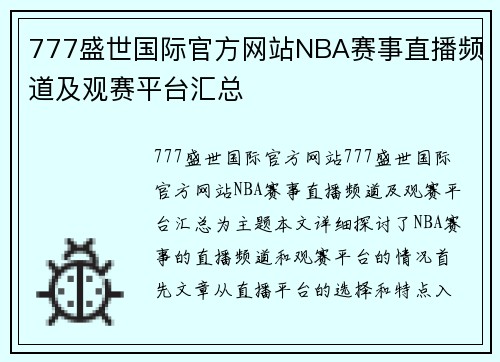 777盛世国际官方网站NBA赛事直播频道及观赛平台汇总

777盛世国际官方网站777盛世国际官方网站NBA赛事直播频道及观赛平台汇总为主题本文详细探讨了NBA赛事的直播频道和观赛平台的情况首先文章从直播平台的选择和特点入